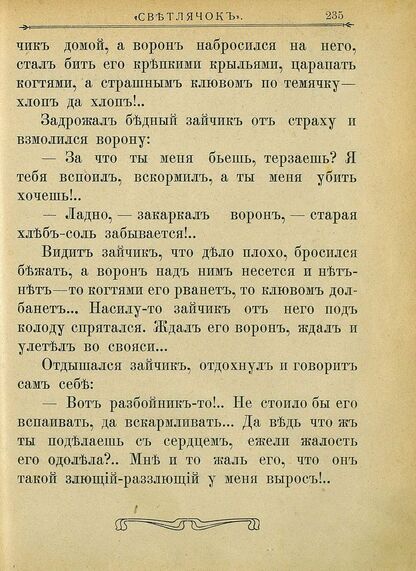 «СВѢТЛЯЧОКЪ». 235

чикъ домой, а воронъ набросился на него, сталъ бить его крѣпкими крыльями, царапать когтями, а страшнымъ клювомъ по темячку— хлопъ да хлопъ!..

Задрожалъ бѣдный зайчикъ отъ страху и взмолился ворону:

— За что ты меня бьешь, терзаешь? Я тебя вспоилъ, вскормилъ, а ты меня убить хочешь!..

— Ладно, — закаркалъ воронъ, — старая хлѣбъ-соль забывается!..

Видитъ зайчикъ, что дѣло плохо, бросился бѣжать, а воронъ надъ нимъ несется и нѣтъ-нѣтъ—то когтями его рванетъ, то клювомъ долбанетъ... Насилу-то зайчикъ отъ него подъ колоду спрятался. Ждалъ его воронъ, ждалъ и улетѣлъ во свояси...

Отдышался зайчикъ, отдохнулъ и говоритъ самъ себѣ:

— Вотъ разбойникъ-то!.. Не стоило бы его вспаивать, да вскармливать... Да вѣдь что жъ ты подѣлаешь съ сердцемъ, ежели жалость его одолѣла?.. Мнѣ и то жаль его, что онъ такой злющій-раззлющій у меня выросъ!..